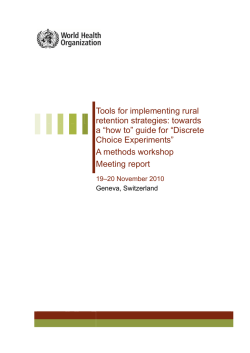 World Health Organization

Tools for implementing rural retention strategies: towards a "how to" guide for "Discrete Choice Experiments"

A methods workshop

Meeting report

19–20 November 2010

Geneva, Switzerland